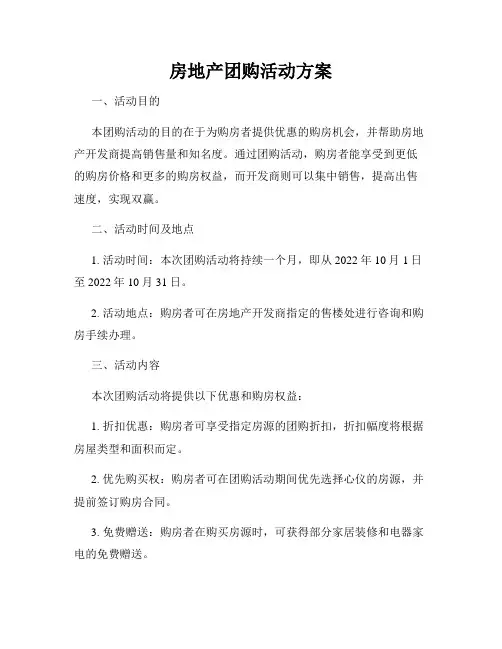 房地产团购活动方案

一、活动目的

本团购活动的目的在于为购房者提供优惠的购房机会，并帮助房地产开发商提高销售量和知名度。通过团购活动，购房者能享受到更低的购房价格和更多的购房权益，而开发商则可以集中销售，提高出售速度，实现双赢。

二、活动时间及地点

1. 活动时间：本次团购活动将持续一个月，即从 2022 年 10 月 1 日至 2022 年 10 月 31 日。

2. 活动地点：购房者可在房地产开发商指定的售楼处进行咨询和购房手续办理。

三、活动内容

本次团购活动将提供以下优惠和购房权益：

1. 折扣优惠：购房者可享受指定房源的团购折扣，折扣幅度将根据房屋类型和面积而定。

2. 优先购买权：购房者可在团购活动期间优先选择心仪的房源，并提前签订购房合同。

3. 免费赠送：购房者在购买房源时，可获得部分家居装修和电器家电的免费赠送。